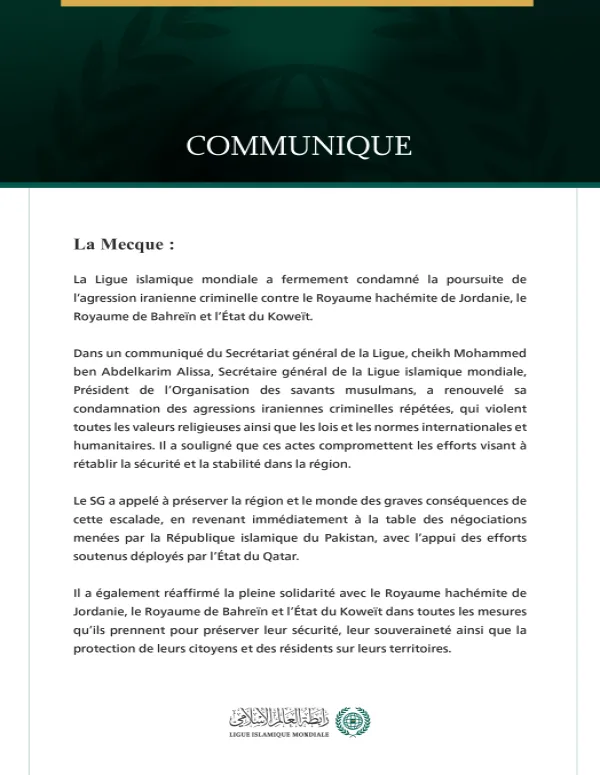 COMMUNIQUE

La Mecque :

La Ligue islamique mondiale a fermement condamné la poursuite de l'agression iranienne criminelle contre le Royaume hachémite de Jordanie, le Royaume de Bahreïn et l'État du Koweït.

Dans un communiqué du Secrétariat général de la Ligue, cheikh Mohammed ben Abdelkarim Alissa, Secrétaire général de la Ligue islamique mondiale, Président de l'Organisation des savants musulmans, a renouvelé sa condamnation des agressions iraniennes criminelles répétées, qui violent toutes les valeurs religieuses ainsi que les lois et les normes internationales et humanitaires. Il a souligné que ces actes compromettent les efforts visant à rétablir la sécurité et la stabilité dans la région.

Le SG a appelé à préserver la région et le monde des graves conséquences de cette escalade, en revenant immédiatement à la table des négociations menées par la République islamique du Pakistan, avec l'appui des efforts soutenus déployés par l'État du Qatar.

Il a également réaffirmé la pleine solidarité avec le Royaume hachémite de Jordanie, le Royaume de Bahreïn et l'État du Koweït dans toutes les mesures qu'ils prennent pour préserver leur sécurité, leur souveraineté ainsi que la protection de leurs citoyens et des résidents sur leurs territoires.

رابطة العالم الإسلامي
LIGUE ISLAMIQUE MONDIALE